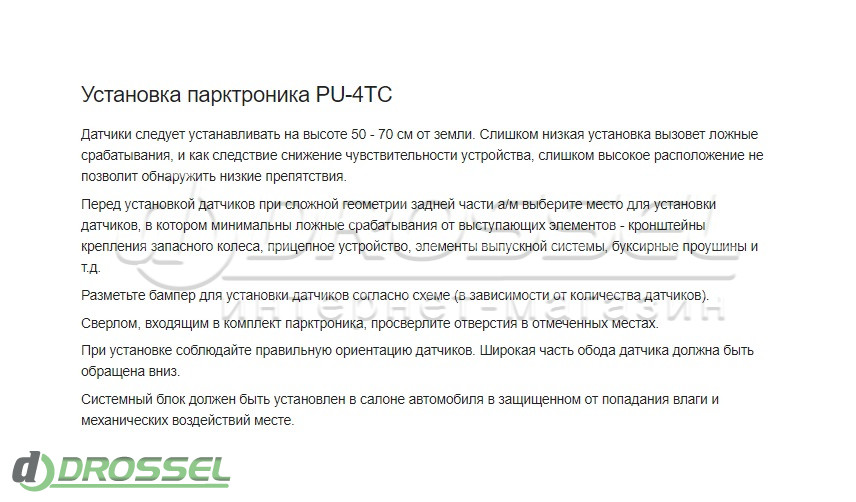 Установка парктроника PU-4TC

Датчики следует устанавливать на высоте 50 - 70 см от земли. Слишком низкая установка вызовет ложные срабатывания, и как следствие снижение чувствительности устройства, слишком высокое расположение не позволит обнаружить низкие препятствия.

Перед установкой датчиков при сложной геометрии задней части а/м выберите место для установки датчиков, в котором минимальны ложные срабатывания от выступающих элементов - кронштейны крепления запасного колеса, прицепное устройство, элементы выпускной системы, буксирные проушины и т.д.

Разметьте бампер для установки датчиков согласно схеме (в зависимости от количества датчиков).

Сверлом, входящим в комплект парктроника, просверлите отверстия в отмеченных местах.

При установке соблюдайте правильную ориентацию датчиков. Широкая часть обода датчика должна быть обращена вниз.

Системный блок должен быть установлен в салоне автомобиля в защищенном от попадания влаги и механических воздействий месте.

DROSSEL
интернет-магазин

DROSSEL